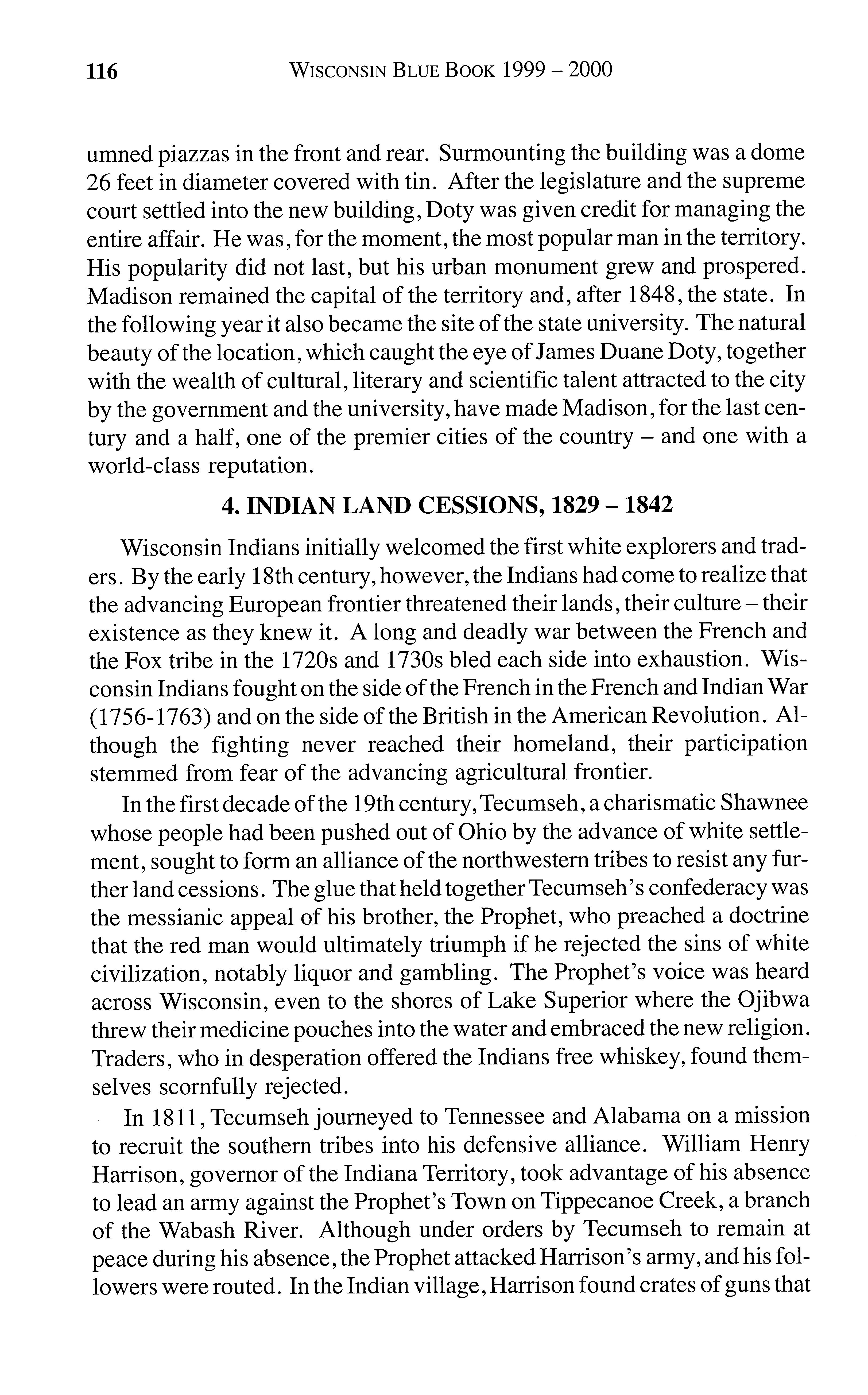 116 WISCONSIN BLUE BOOK 1999 – 2000

umned piazzas in the front and rear. Surmounting the building was a dome 26 feet in diameter covered with tin. After the legislature and the supreme court settled into the new building, Doty was given credit for managing the entire affair. He was, for the moment, the most popular man in the territory. His popularity did not last, but his urban monument grew and prospered. Madison remained the capital of the territory and, after 1848, the state. In the following year it also became the site of the state university. The natural beauty of the location, which caught the eye of James Duane Doty, together with the wealth of cultural, literary and scientific talent attracted to the city by the government and the university, have made Madison, for the last century and a half, one of the premier cities of the country – and one with a world-class reputation.

4. INDIAN LAND CESSIONS, 1829 – 1842

Wisconsin Indians initially welcomed the first white explorers and traders. By the early 18th century, however, the Indians had come to realize that the advancing European frontier threatened their lands, their culture – their existence as they knew it. A long and deadly war between the French and the Fox tribe in the 1720s and 1730s bled each side into exhaustion. Wisconsin Indians fought on the side of the French in the French and Indian War (1756-1763) and on the side of the British in the American Revolution. Although the fighting never reached their homeland, their participation stemmed from fear of the advancing agricultural frontier.

In the first decade of the 19th century, Tecumseh, a charismatic Shawnee whose people had been pushed out of Ohio by the advance of white settlement, sought to form an alliance of the northwestern tribes to resist any further land cessions. The glue that held together Tecumseh's confederacy was the messianic appeal of his brother, the Prophet, who preached a doctrine that the red man would ultimately triumph if he rejected the sins of white civilization, notably liquor and gambling. The Prophet's voice was heard across Wisconsin, even to the shores of Lake Superior where the Ojibwa threw their medicine pouches into the water and embraced the new religion. Traders, who in desperation offered the Indians free whiskey, found themselves scornfully rejected.

In 1811, Tecumseh journeyed to Tennessee and Alabama on a mission to recruit the southern tribes into his defensive alliance. William Henry Harrison, governor of the Indiana Territory, took advantage of his absence to lead an army against the Prophet's Town on Tippecanoe Creek, a branch of the Wabash River. Although under orders by Tecumseh to remain at peace during his absence, the Prophet attacked Harrison's army, and his followers were routed. In the Indian village, Harrison found crates of guns that